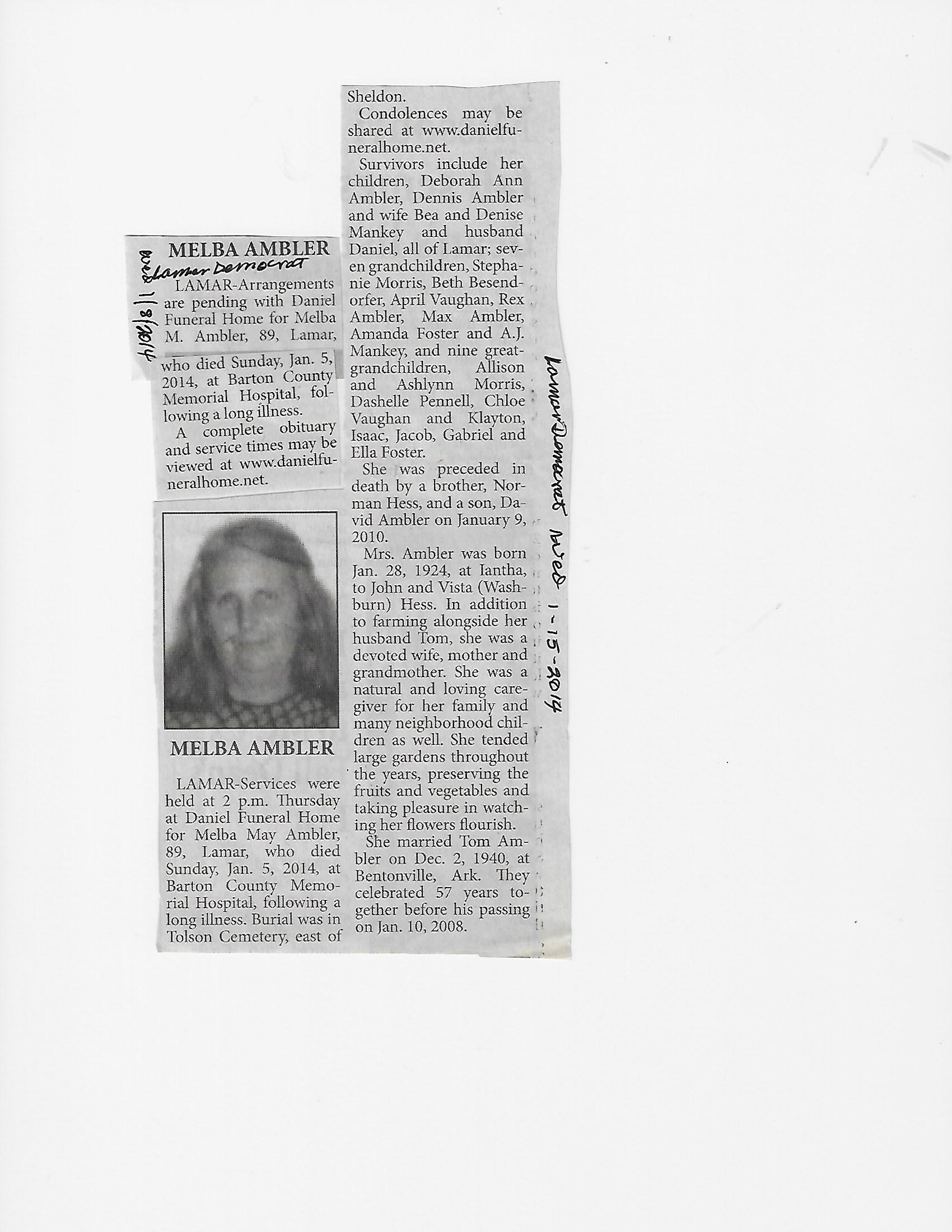 MELBA AMBLER

Lamar Democrat

Wed 1/8/2014

LAMAR-Arrangements are pending with Daniel Funeral Home for Melba M. Ambler, 89, Lamar, who died Sunday, Jan. 5, 2014, at Barton County Memorial Hospital, following a long illness.

A complete obituary and service times may be viewed at www.danielfuneralhome.net.

MELBA AMBLER

LAMAR-Services were held at 2 p.m. Thursday at Daniel Funeral Home for Melba May Ambler, 89, Lamar, who died Sunday, Jan. 5, 2014, at Barton County Memorial Hospital, following a long illness. Burial was in Tolson Cemetery, east of Sheldon.

Condolences may be shared at www.danielfuneralhome.net.

Survivors include her children, Deborah Ann Ambler, Dennis Ambler and wife Bea and Denise Mankey and husband Daniel, all of Lamar; seven grandchildren, Stephanie Morris, Beth Besendorfer, April Vaughan, Rex Ambler, Max Ambler, Amanda Foster and A.J. Mankey, and nine great-grandchildren, Allison and Ashlynn Morris, Dashelle Pennell, Chloe Vaughan and Klayton, Isaac, Jacob, Gabriel and Ella Foster.

She was preceded in death by a brother, Norman Hess, and a son, David Ambler on January 9, 2010.

Mrs. Ambler was born Jan. 28, 1924, at Iantha, to John and Vista (Washburn) Hess. In addition to farming alongside her husband Tom, she was a devoted wife, mother and grandmother. She was a natural and loving caregiver for her family and many neighborhood children as well. She tended large gardens throughout the years, preserving the fruits and vegetables and taking pleasure in watching her flowers flourish.

She married Tom Ambler on Dec. 2, 1940, at Bentonville, Ark. They celebrated 57 years together before his passing on Jan. 10, 2008.

Lamar Democrat Wed 1-15-2014